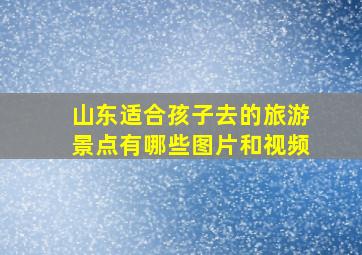 山东适合孩子去的旅游景点有哪些图片和视频